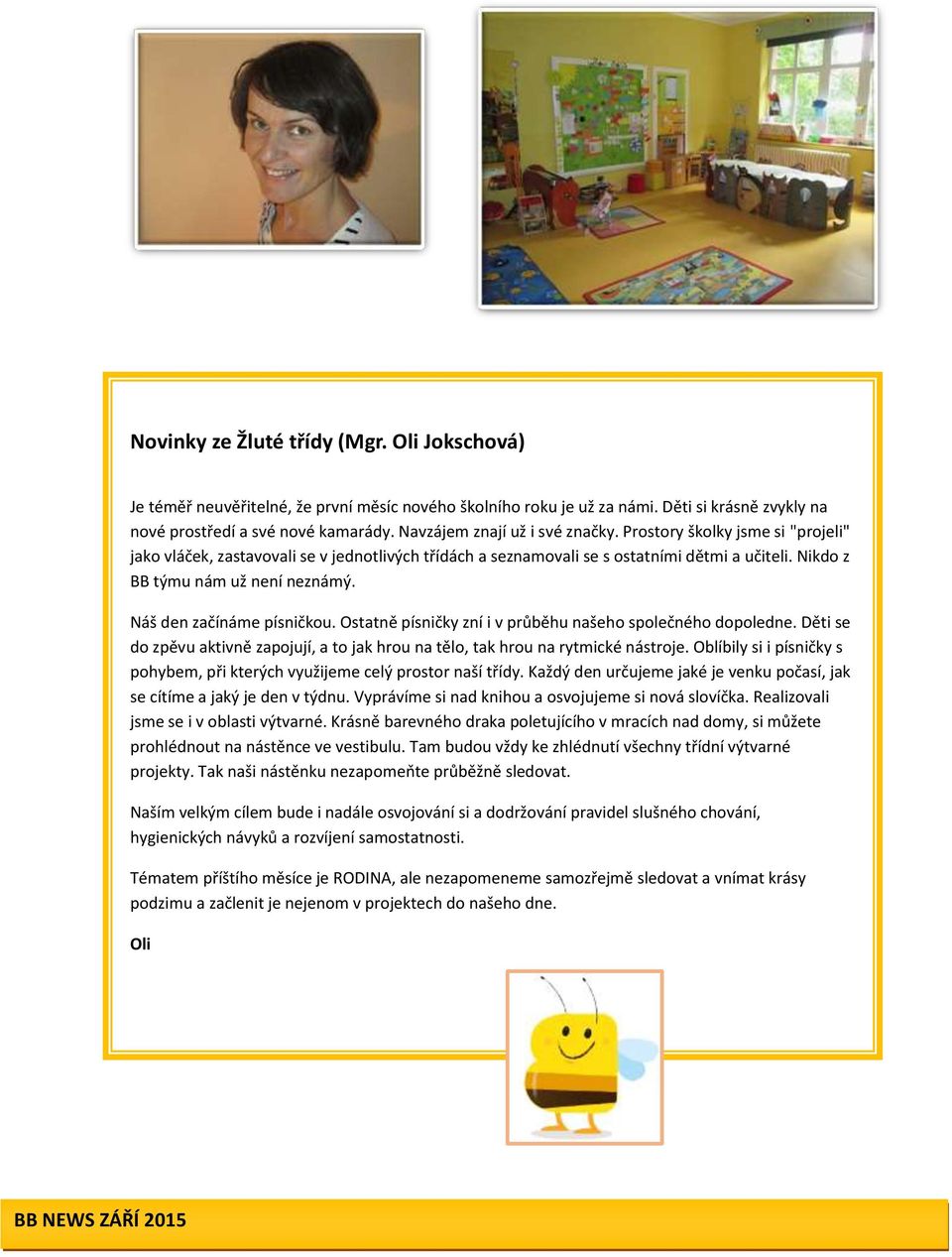 Novinky ze Žluté třídy (Mgr. Oli Jokschová)

Je téměř neuvěřitelné, že první měsíc nového školního roku je už za námi. Děti si krásně zvykly na nové prostředí a své nové kamarády. Navzájem znají už i své značky. Prostory školky jsme si "projeli" jako vláček, zastavovali se v jednotlivých třídách a seznamovali se s ostatními dětmi a učiteli. Nikdo z BB týmu nám už není neznámý.

Náš den začínáme písničkou. Ostatně písničky zní i v průběhu našeho společného dopoledne. Děti se do zpěvu aktivně zapojují, a to jak hrou na tělo, tak hrou na rytmické nástroje. Oblíbily si i písničky s pohybem, při kterých využijeme celý prostor naší třídy. Každý den určujeme jaké je venku počasí, jak se cítíme a jaký je den v týdnu. Vyprávíme si nad knihou a osvojujeme si nová slovíčka. Realizovali jsme se i v oblasti výtvarné. Krásně barevného draka poletujícího v mracích nad domy, si můžete prohlédnout na nástěnce ve vestibulu. Tam budou vždy ke zhlédnutí všechny třídní výtvarné projekty. Tak naši nástěnku nezapomeňte průběžně sledovat.

Naším velkým cílem bude i nadále osvojování si a dodržování pravidel slušného chování, hygienických návyků a rozvíjení samostatnosti.

Tématem příštího měsíce je RODINA, ale nezapomeneme samozřejmě sledovat a vnímat krásy podzimu a začlenit je nejenom v projektech do našeho dne.

Oli

BB NEWS ZÁŘÍ 2015